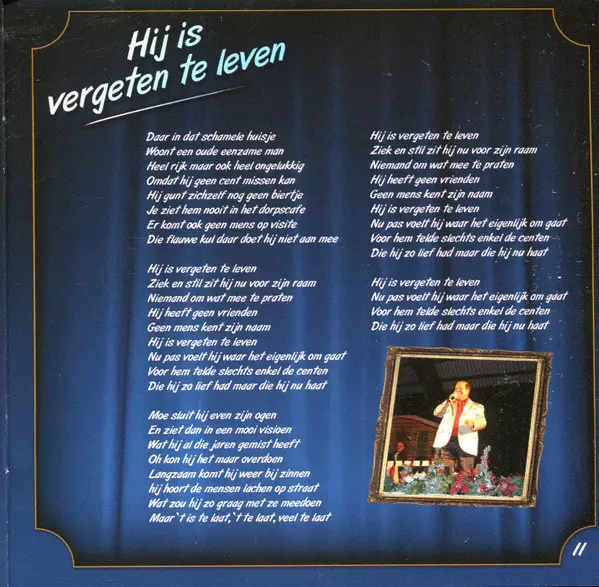 Hij is vergeten te leven

Daar in dat schamele huisje
Woont een oude eenzame man
Heel rijk maar ook heel ongelukkig
Omdat hij geen cent missen kan
Hij gunt zichzelf nog geen biertje
Je ziet hem nooit in het dorpscafe
Er komt ook geen mens op visite
Die flauwe kul daar doet hij niet aan mee

Hij is vergeten te leven
Ziek en stil zit hij nu voor zijn raam
Niemand om wat mee te praten
Hij heeft geen vrienden
Geen mens kent zijn naam
Hij is vergeten te leven
Nu pas voelt hij waar het eigenlijk om gaat
Voor hem telde slechts enkel de centen
Die hij zo lief had maar die hij nu haat

Moe sluit hij even zijn ogen
En ziet dan in een mooi visioen
Wat hij al die jaren gemist heeft
Oh kon hij het maar overdoen
Langzaam komt hij weer bij zinnen
hij hoort de mensen lachen op straat
Wat zou hij zo graag met ze meedoen
Maar 't is te laat, 't te laat, veel te laat

Hij is vergeten te leven
Ziek en stil zit hij nu voor zijn raam
Niemand om wat mee te praten
Hij heeft geen vrienden
Geen mens kent zijn naam
Hij is vergeten te leven
Nu pas voelt hij waar het eigenlijk om gaat
Voor hem telde slechts enkel de centen
Die hij zo lief had maar die hij nu haat

Hij is vergeten te leven
Nu pas voelt hij waar het eigenlijk om gaat
Voor hem telde slechts enkel de centen
Die hij zo lief had maar die hij nu haat

11